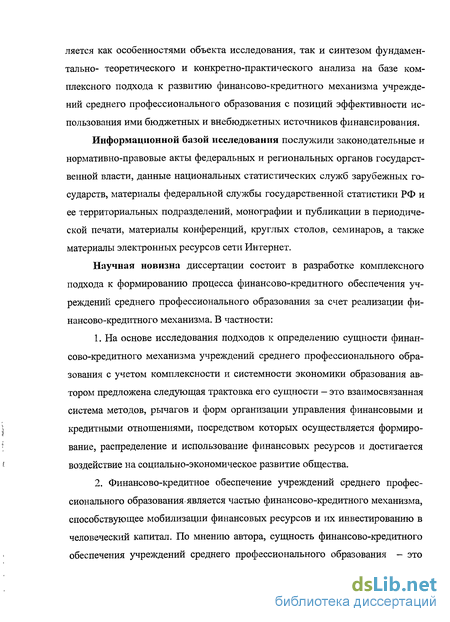 ляется как особенностями объекта исследования, так и синтезом фундаментально- теоретического и конкретно-практического анализа на базе комплексного подхода к развитию финансово-кредитного механизма учреждений среднего профессионального образования с позиций эффективности использования ими бюджетных и внебюджетных источников финансирования.

Информационной базой исследования послужили законодательные и нормативно-правовые акты федеральных и региональных органов государственной власти, данные национальных статистических служб зарубежных государств, материалы федеральной службы государственной статистики РФ и ее территориальных подразделений, монографии и публикации в периодической печати, материалы конференций, круглых столов, семинаров, а также материалы электронных ресурсов сети Интернет.

Научная новизна диссертации состоит в разработке комплексного подхода к формированию процесса финансово-кредитного обеспечения учреждений среднего профессионального образования за счет реализации финансово-кредитного механизма. В частности:

1. На основе исследования подходов к определению сущности финансово-кредитного механизма учреждений среднего профессионального образования с учетом комплексности и системности экономики образования автором предложена следующая трактовка его сущности – это взаимосвязанная система методов, рычагов и форм организации управления финансовыми и кредитными отношениями, посредством которых осуществляется формирование, распределение и использование финансовых ресурсов и достигается воздействие на социально-экономическое развитие общества.

2. Финансово-кредитное обеспечение учреждений среднего профессионального образования является частью финансово-кредитного механизма, способствующее мобилизации финансовых ресурсов и их инвестированию в человеческий капитал. По мнению автора, сущность финансово-кредитного обеспечения учреждений среднего профессионального образования – это

dsLib.net
библиотека диссертаций